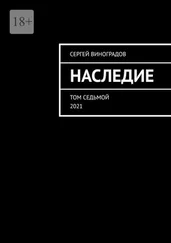 18+

СЕРГЕЙ ВИНОГРАДОВ

НАСЛЕДИЕ

ТОМ СЕДЬМОЙ
2021